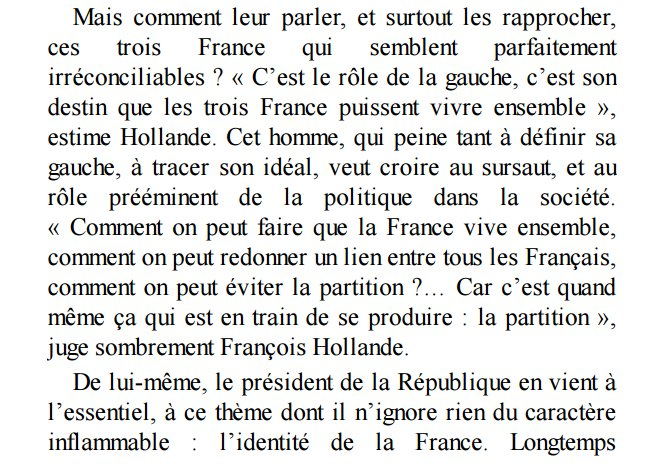 Mais comment leur parler, et surtout les rapprocher, ces trois France qui semblent parfaitement irréconciliables ? « C’est le rôle de la gauche, c’est son destin que les trois France puissent vivre ensemble », estime Hollande. Cet homme, qui peine tant à définir sa gauche, à tracer son idéal, veut croire au sursaut, et au rôle prééminent de la politique dans la société. « Comment on peut faire que la France vive ensemble, comment on peut redonner un lien entre tous les Français, comment on peut éviter la partition ?… Car c’est quand même ça qui est en train de se produire : la partition », juge sombrement François Hollande.

De lui-même, le président de la République en vient à l’essentiel, à ce thème dont il n’ignore rien du caractère inflammable : l’identité de la France. Longtemps